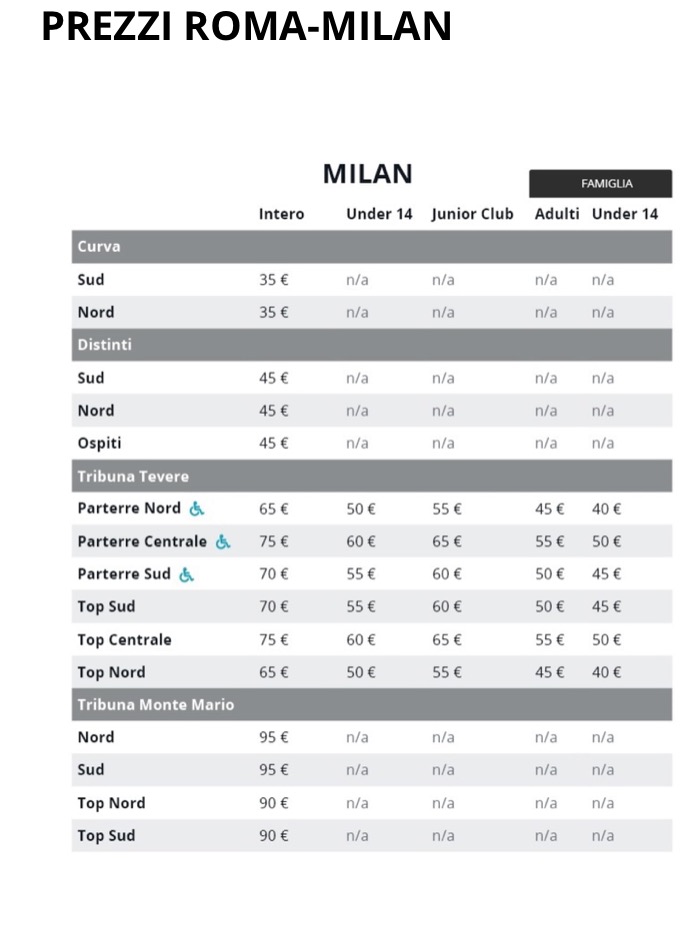 PREZZI ROMA-MILAN

MILAN

FAMIGLIA

| | Intero | Under 14 | Junior Club | Adulti | Under 14 |
|---|---|---|---|---|---|
| Curva | | | | | |
| Sud | 35 € | n/a | n/a | n/a | n/a |
| Nord | 35 € | n/a | n/a | n/a | n/a |
| Distinti | | | | | |
| Sud | 45 € | n/a | n/a | n/a | n/a |
| Nord | 45 € | n/a | n/a | n/a | n/a |
| Ospiti | 45 € | n/a | n/a | n/a | n/a |
| Tribuna Tevere | | | | | |
| Parterre Nord | 65 € | 50 € | 55 € | 45 € | 40 € |
| Parterre Centrale | 75 € | 60 € | 65 € | 55 € | 50 € |
| Parterre Sud | 70 € | 55 € | 60 € | 50 € | 45 € |
| Top Sud | 70 € | 55 € | 60 € | 50 € | 45 € |
| Top Centrale | 75 € | 60 € | 65 € | 55 € | 50 € |
| Top Nord | 65 € | 50 € | 55 € | 45 € | 40 € |
| Tribuna Monte Mario | | | | | |
| Nord | 95 € | n/a | n/a | n/a | n/a |
| Sud | 95 € | n/a | n/a | n/a | n/a |
| Top Nord | 90 € | n/a | n/a | n/a | n/a |
| Top Sud | 90 € | n/a | n/a | n/a | n/a |